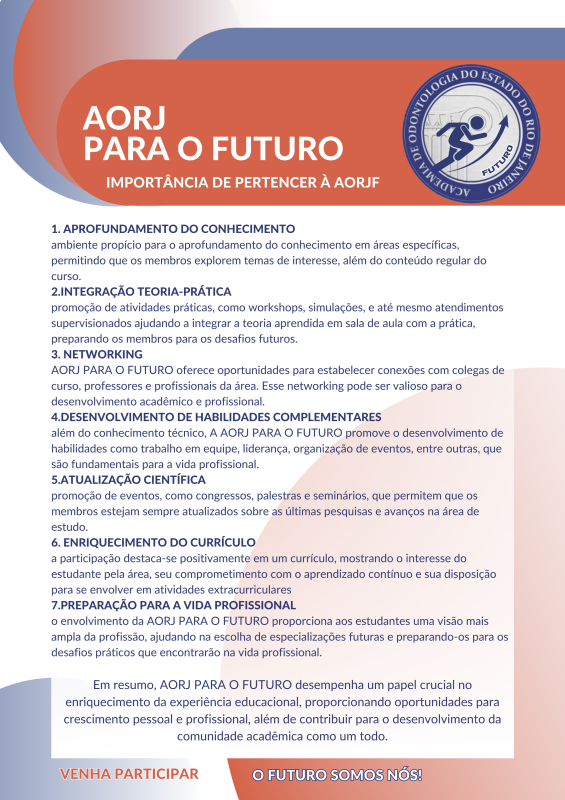 AORJ
PARA O FUTURO

IMPORTÂNCIA DE PERTENCER À AORJF

ACADEMIA DE ODONTOLOGIA DO ESTADO DO RIO DE JANEIRO

FUTURO

1. APROFUNDAMENTO DO CONHECIMENTO
ambiente propício para o aprofundamento do conhecimento em áreas específicas, permitindo que os membros explorem temas de interesse, além do conteúdo regular do curso.
2.INTEGRAÇÃO TEORIA-PRÁTICA
promoção de atividades práticas, como workshops, simulações, e até mesmo atendimentos supervisionados ajudando a integrar a teoria aprendida em sala de aula com a prática, preparando os membros para os desafios futuros.
3. NETWORKING
AORJ PARA O FUTURO oferece oportunidades para estabelecer conexões com colegas de curso, professores e profissionais da área. Esse networking pode ser valioso para o desenvolvimento acadêmico e profissional.
4.DESENVOLVIMENTO DE HABILIDADES COMPLEMENTARES
além do conhecimento técnico, A AORJ PARA O FUTURO promove o desenvolvimento de habilidades como trabalho em equipe, liderança, organização de eventos, entre outras, que são fundamentais para a vida profissional.
5.ATUALIZAÇÃO CIENTÍFICA
promoção de eventos, como congressos, palestras e seminários, que permitem que os membros estejam sempre atualizados sobre as últimas pesquisas e avanços na área de estudo.
6. ENRIQUECIMENTO DO CURRÍCULO
a participação destaca-se positivamente em um currículo, mostrando o interesse do estudante pela área, seu comprometimento com o aprendizado contínuo e sua disposição para se envolver em atividades extracurriculares
7.PREPARAÇÃO PARA A VIDA PROFISSIONAL
o envolvimento da AORJ PARA O FUTURO proporciona aos estudantes uma visão mais ampla da profissão, ajudando na escolha de especializações futuras e preparando-os para os desafios práticos que encontrarão na vida profissional.

Em resumo, AORJ PARA O FUTURO desempenha um papel crucial no enriquecimento da experiência educacional, proporcionando oportunidades para crescimento pessoal e profissional, além de contribuir para o desenvolvimento da comunidade acadêmica como um todo.

VENHA PARTICIPAR

O FUTURO SOMOS NÓS!